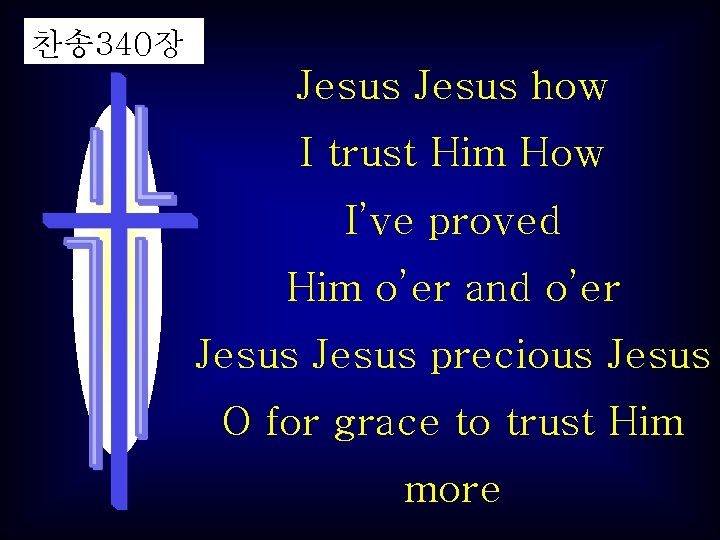 찬송340장

Jesus Jesus how
I trust Him How
I've proved
Him o'er and o'er
Jesus Jesus precious Jesus
O for grace to trust Him
more